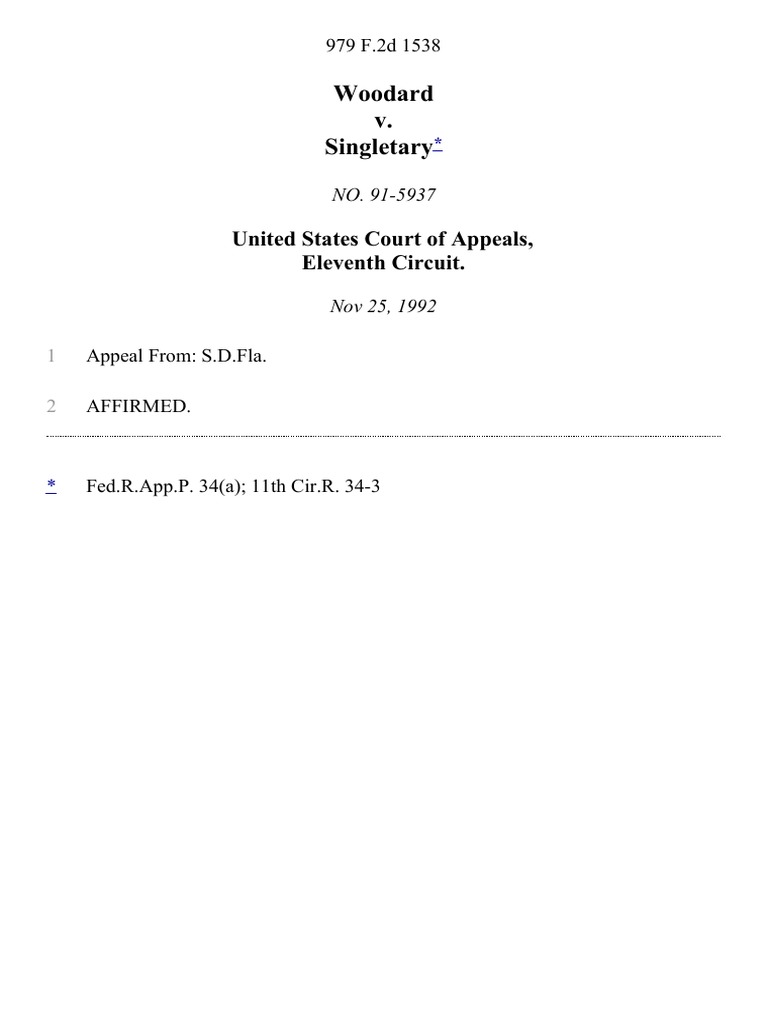 979 F.2d 1538

Woodard
v.
Singletary*

NO. 91-5937

United States Court of Appeals,
Eleventh Circuit.

Nov 25, 1992

1 Appeal From: S.D.Fla.

2 AFFIRMED.

* Fed.R.App.P. 34(a); 11th Cir.R. 34-3